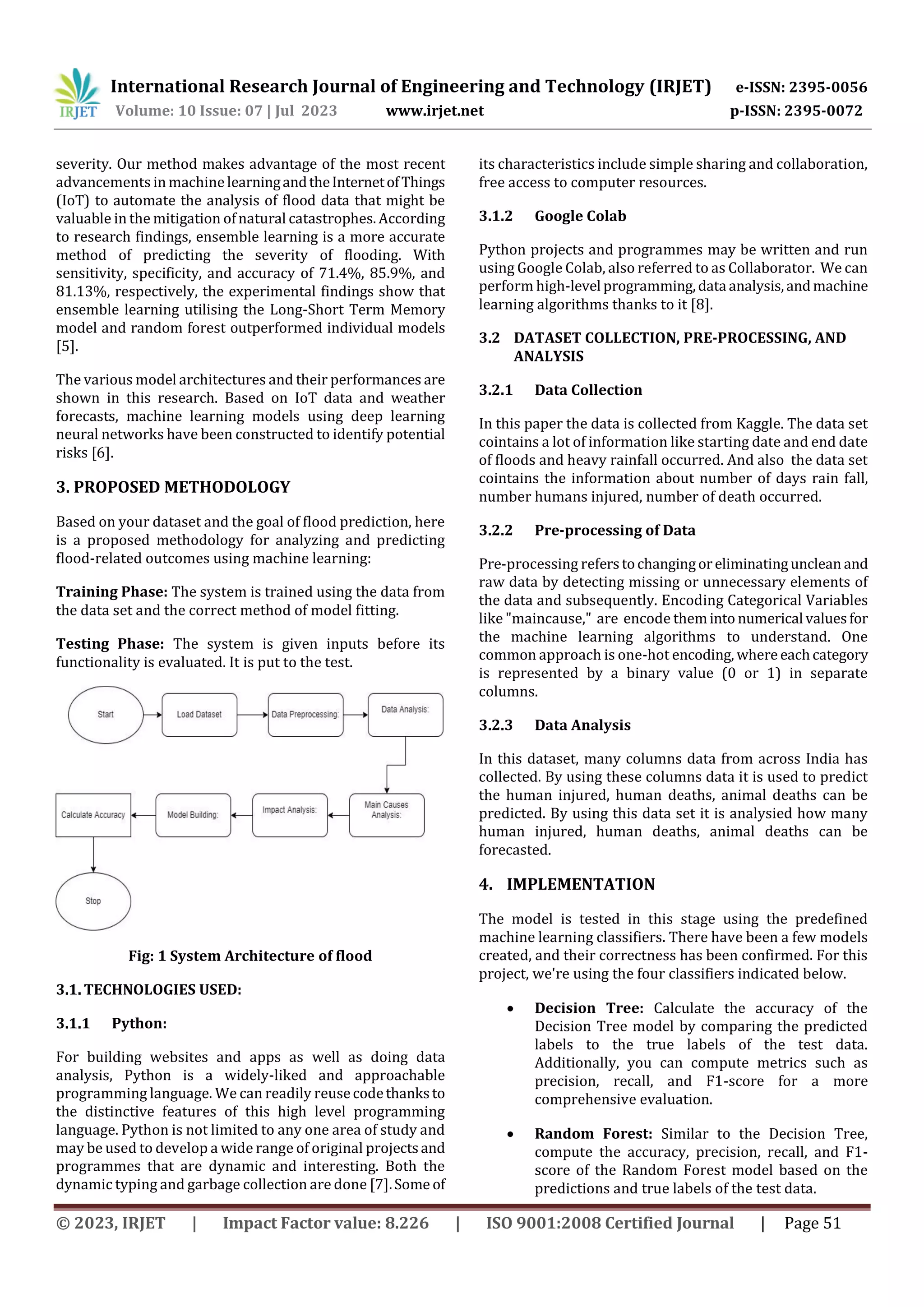 IRJET International Research Journal of Engineering and Technology (IRJET) e-ISSN: 2395-0056
Volume: 10 Issue: 07 | Jul 2023 www.irjet.net p-ISSN: 2395-0072

severity. Our method makes advantage of the most recent advancements in machine learning and the Internet of Things (IoT) to automate the analysis of flood data that might be valuable in the mitigation of natural catastrophes. According to research findings, ensemble learning is a more accurate method of predicting the severity of flooding. With sensitivity, specificity, and accuracy of 71.4%, 85.9%, and 81.13%, respectively, the experimental findings show that ensemble learning utilising the Long-Short Term Memory model and random forest outperformed individual models [5].

The various model architectures and their performances are shown in this research. Based on IoT data and weather forecasts, machine learning models using deep learning neural networks have been constructed to identify potential risks [6].

3. PROPOSED METHODOLOGY

Based on your dataset and the goal of flood prediction, here is a proposed methodology for analyzing and predicting flood-related outcomes using machine learning:

Training Phase: The system is trained using the data from the data set and the correct method of model fitting.

Testing Phase: The system is given inputs before its functionality is evaluated. It is put to the test.

Start
Load Dataset
Data Preprocessing:
Data Analysis:
Main Causes Analysis:
Impact Analysis:
Model Building:
Calculate Accuracy
Stop

Fig: 1 System Architecture of flood

3.1. TECHNOLOGIES USED:

3.1.1 Python:

For building websites and apps as well as doing data analysis, Python is a widely-liked and approachable programming language. We can readily reuse code thanks to the distinctive features of this high level programming language. Python is not limited to any one area of study and may be used to develop a wide range of original projects and programmes that are dynamic and interesting. Both the dynamic typing and garbage collection are done [7]. Some of its characteristics include simple sharing and collaboration, free access to computer resources.

3.1.2 Google Colab

Python projects and programmes may be written and run using Google Colab, also referred to as Collaborator. We can perform high-level programming, data analysis, and machine learning algorithms thanks to it [8].

3.2 DATASET COLLECTION, PRE-PROCESSING, AND ANALYSIS

3.2.1 Data Collection

In this paper the data is collected from Kaggle. The data set cointains a lot of information like starting date and end date of floods and heavy rainfall occurred. And also the data set cointains the information about number of days rain fall, number humans injured, number of death occurred.

3.2.2 Pre-processing of Data

Pre-processing refers to changing or eliminating unclean and raw data by detecting missing or unnecessary elements of the data and subsequently. Encoding Categorical Variables like "maincause," are encode them into numerical values for the machine learning algorithms to understand. One common approach is one-hot encoding, where each category is represented by a binary value (0 or 1) in separate columns.

3.2.3 Data Analysis

In this dataset, many columns data from across India has collected. By using these columns data it is used to predict the human injured, human deaths, animal deaths can be predicted. By using this data set it is analysied how many human injured, human deaths, animal deaths can be forecasted.

4. IMPLEMENTATION

The model is tested in this stage using the predefined machine learning classifiers. There have been a few models created, and their correctness has been confirmed. For this project, we're using the four classifiers indicated below.

• Decision Tree: Calculate the accuracy of the Decision Tree model by comparing the predicted labels to the true labels of the test data. Additionally, you can compute metrics such as precision, recall, and F1-score for a more comprehensive evaluation.

• Random Forest: Similar to the Decision Tree, compute the accuracy, precision, recall, and F1-score of the Random Forest model based on the predictions and true labels of the test data.

© 2023, IRJET | Impact Factor value: 8.226 | ISO 9001:2008 Certified Journal | Page 51